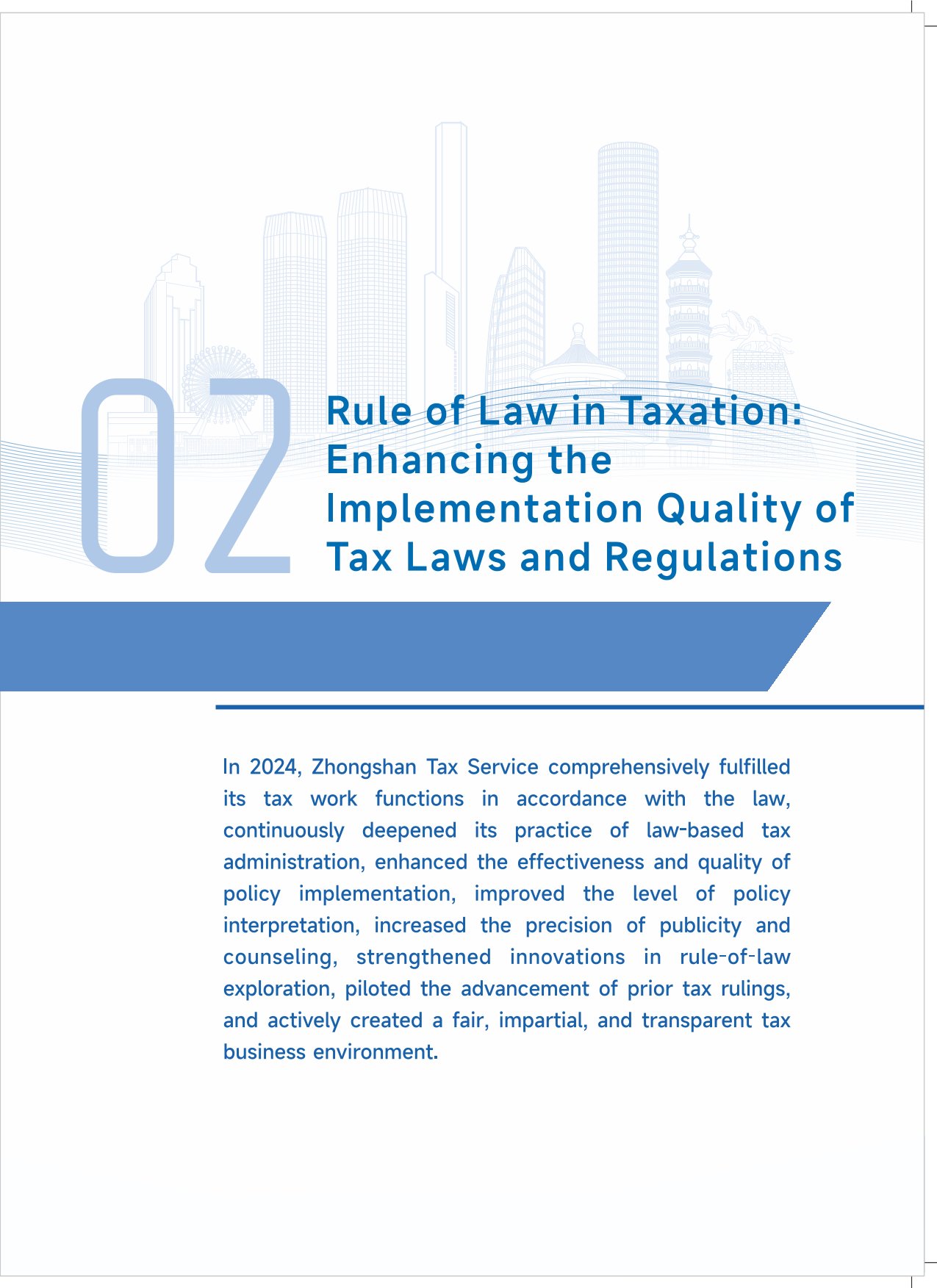 02

Rule of Law in Taxation: Enhancing the Implementation Quality of Tax Laws and Regulations

In 2024, Zhongshan Tax Service comprehensively fulfilled its tax work functions in accordance with the law, continuously deepened its practice of law-based tax administration, enhanced the effectiveness and quality of policy implementation, improved the level of policy interpretation, increased the precision of publicity and counseling, strengthened innovations in rule-of-law exploration, piloted the advancement of prior tax rulings, and actively created a fair, impartial, and transparent tax business environment.